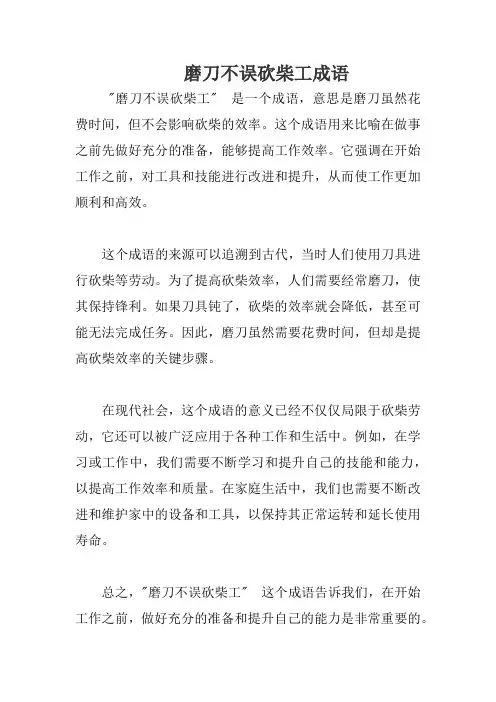 磨刀不误砍柴工成语

"磨刀不误砍柴工" 是一个成语，意思是磨刀虽然花费时间，但不会影响砍柴的效率。这个成语用来比喻在做事之前先做好充分的准备，能够提高工作效率。它强调在开始工作之前，对工具和技能进行改进和提升，从而使工作更加顺利和高效。

这个成语的来源可以追溯到古代，当时人们使用刀具进行砍柴等劳动。为了提高砍柴效率，人们需要经常磨刀，使其保持锋利。如果刀具钝了，砍柴的效率就会降低，甚至可能无法完成任务。因此，磨刀虽然需要花费时间，但却是提高砍柴效率的关键步骤。

在现代社会，这个成语的意义已经不仅仅局限于砍柴劳动，它还可以被广泛应用于各种工作和生活中。例如，在学习或工作中，我们需要不断学习和提升自己的技能和能力，以提高工作效率和质量。在家庭生活中，我们也需要不断改进和维护家中的设备和工具，以保持其正常运转和延长使用寿命。

总之，"磨刀不误砍柴工" 这个成语告诉我们，在开始工作之前，做好充分的准备和提升自己的能力是非常重要的。